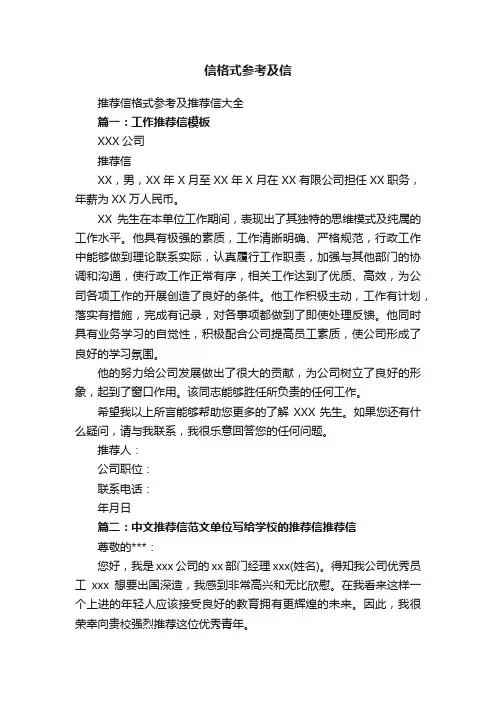 信格式参考及信

推荐信格式参考及推荐信大全

篇一：工作推荐信模板

XXX 公司

推荐信

XX，男，XX 年 X 月至 XX 年 X 月在 XX 有限公司担任 XX 职务，年薪为 XX 万人民币。

XX 先生在本单位工作期间，表现出了其独特的思维模式及纯属的工作水平。他具有极强的素质，工作清晰明确、严格规范，行政工作中能够做到理论联系实际，认真履行工作职责，加强与其他部门的协调和沟通，使行政工作正常有序，相关工作达到了优质、高效，为公司各项工作的开展创造了良好的条件。他工作积极主动，工作有计划，落实有措施，完成有记录，对各事项都做到了即使处理反馈。他同时具有业务学习的自觉性，积极配合公司提高员工素质，使公司形成了良好的学习氛围。

他的努力给公司发展做出了很大的贡献，为公司树立了良好的形象，起到了窗口作用。该同志能够胜任所负责的任何工作。

希望我以上所言能够帮助您更多的了解 XXX 先生。如果您还有什么疑问，请与我联系，我很乐意回答您的任何问题。

推荐人：

公司职位：

联系电话：

年月日

篇二：中文推荐信范文单位写给学校的推荐信推荐信

尊敬的***：

您好，我是 xxx 公司的 xx 部门经理 xxx(姓名)。得知我公司优秀员工 xxx 想要出国深造，我感到非常高兴和无比欣慰。在我看来这样一个上进的年轻人应该接受良好的教育拥有更辉煌的未来。因此，我很荣幸向贵校强烈推荐这位优秀青年。